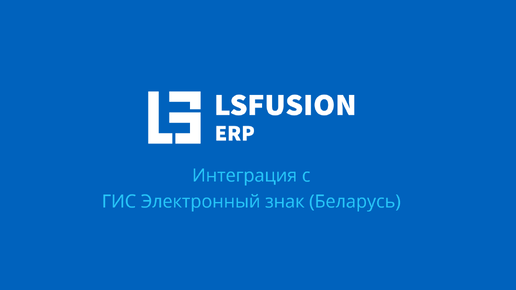 LSFUSION
ERP

Интеграция с
ГИС Электронный знак (Беларусь)